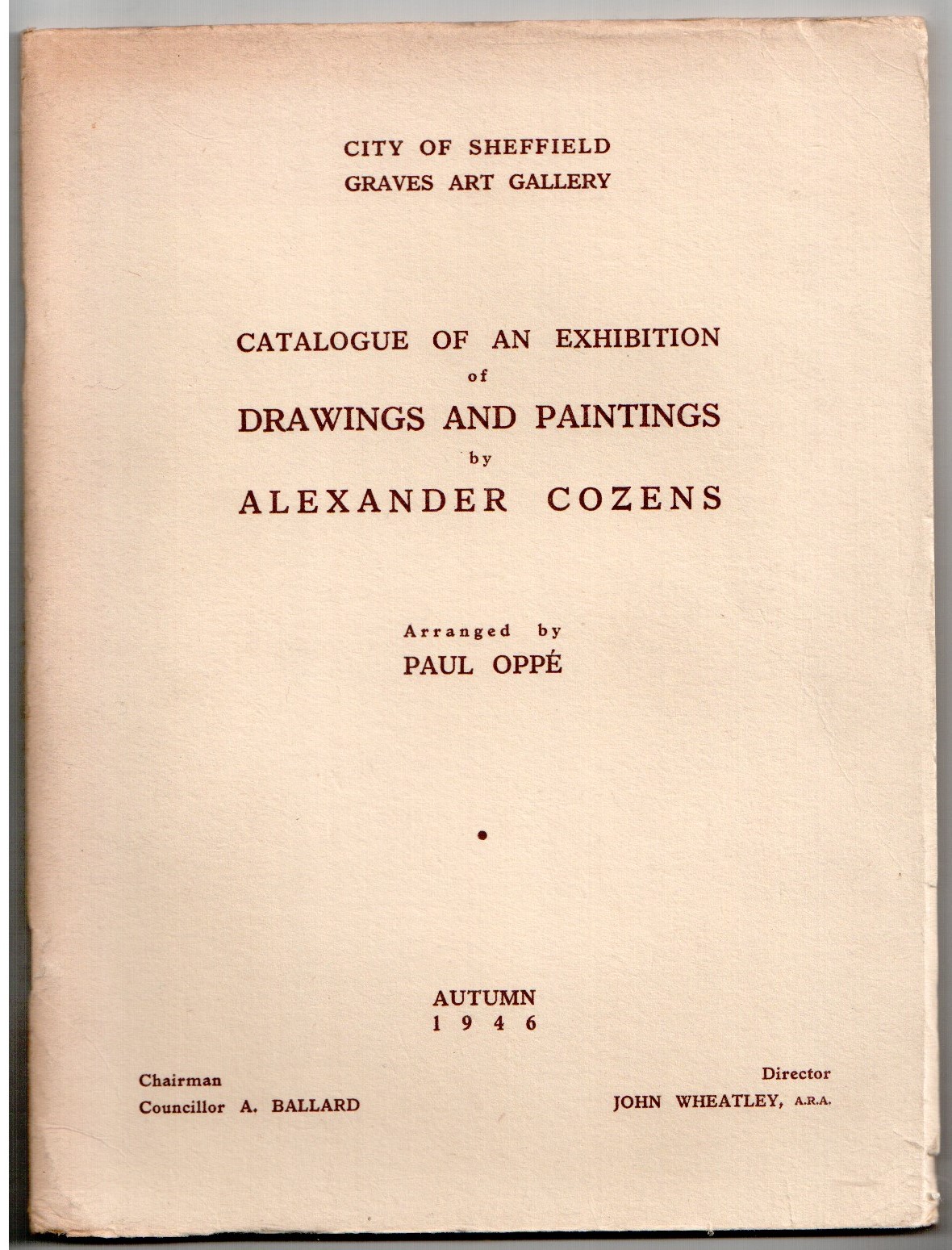 CITY OF SHEFFIELD
GRAVES ART GALLERY

CATALOGUE OF AN EXHIBITION
of
DRAWINGS AND PAINTINGS
by
ALEXANDER COZENS

Arranged by
PAUL OPPÉ

AUTUMN
1946

Chairman
Councillor A. BALLARD

Director
JOHN WHEATLEY, A.R.A.